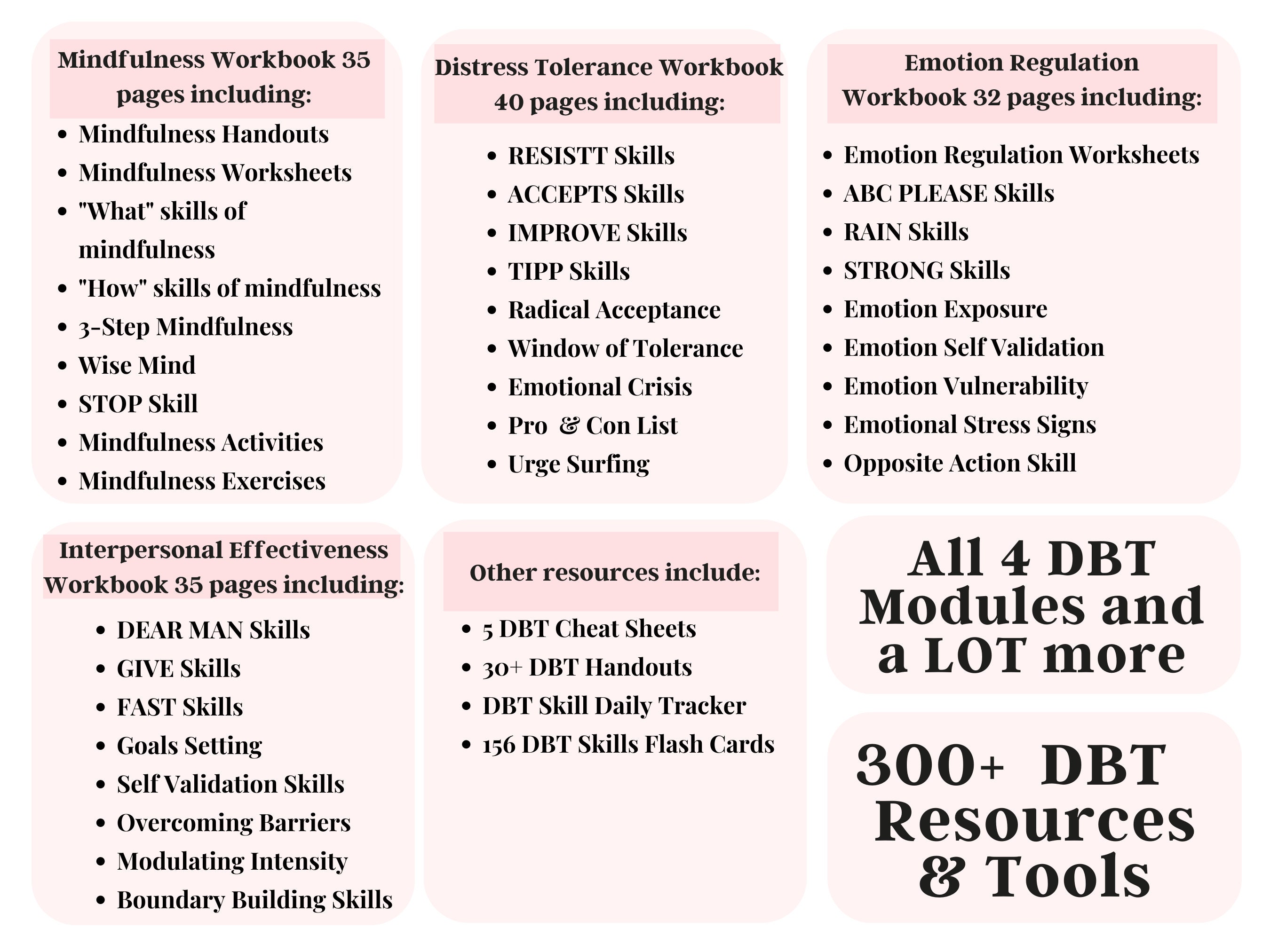 Mindfulness Workbook 35 pages including:

- Mindfulness Handouts
- Mindfulness Worksheets
- "What" skills of mindfulness
- "How" skills of mindfulness
- 3-Step Mindfulness
- Wise Mind
- STOP Skill
- Mindfulness Activities
- Mindfulness Exercises

Distress Tolerance Workbook 40 pages including:

- RESISTT Skills
- ACCEPTS Skills
- IMPROVE Skills
- TIPP Skills
- Radical Acceptance
- Window of Tolerance
- Emotional Crisis
- Pro & Con List
- Urge Surfing

Emotion Regulation Workbook 32 pages including:

- Emotion Regulation Worksheets
- ABC PLEASE Skills
- RAIN Skills
- STRONG Skills
- Emotion Exposure
- Emotion Self Validation
- Emotion Vulnerability
- Emotional Stress Signs
- Opposite Action Skill

Interpersonal Effectiveness Workbook 35 pages including:

- DEAR MAN Skills
- GIVE Skills
- FAST Skills
- Goals Setting
- Self Validation Skills
- Overcoming Barriers
- Modulating Intensity
- Boundary Building Skills

Other resources include:

- 5 DBT Cheat Sheets
- 30+ DBT Handouts
- DBT Skill Daily Tracker
- 156 DBT Skills Flash Cards

All 4 DBT Modules and a LOT more

300+ DBT Resources & Tools